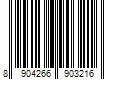 8 904266 903216